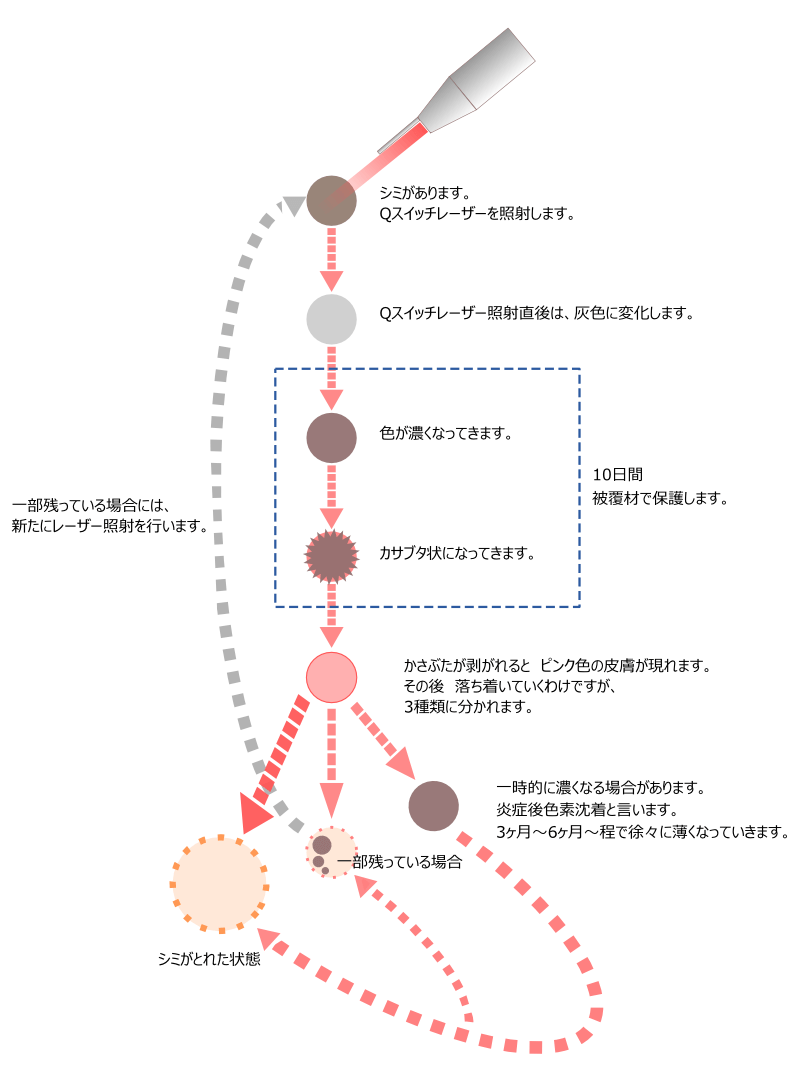 シミがあります。
Qスイッチレーザーを照射します。

Qスイッチレーザー照射直後は、灰色に変化します。

色が濃くなってきます。

10日間
被覆材で保護します。

カサブタ状になってきます。

一部残っている場合には、
新たにレーザー照射を行います。

かさぶたが剥がれると ピンク色の皮膚が現れます。
その後 落ち着いていくわけですが、
3種類に分かれます。

一時的に濃くなる場合があります。
炎症後色素沈着と言います。
3ヶ月～6ヶ月～程で徐々に薄くなっていきます。

一部残っている場合

シミがとれた状態